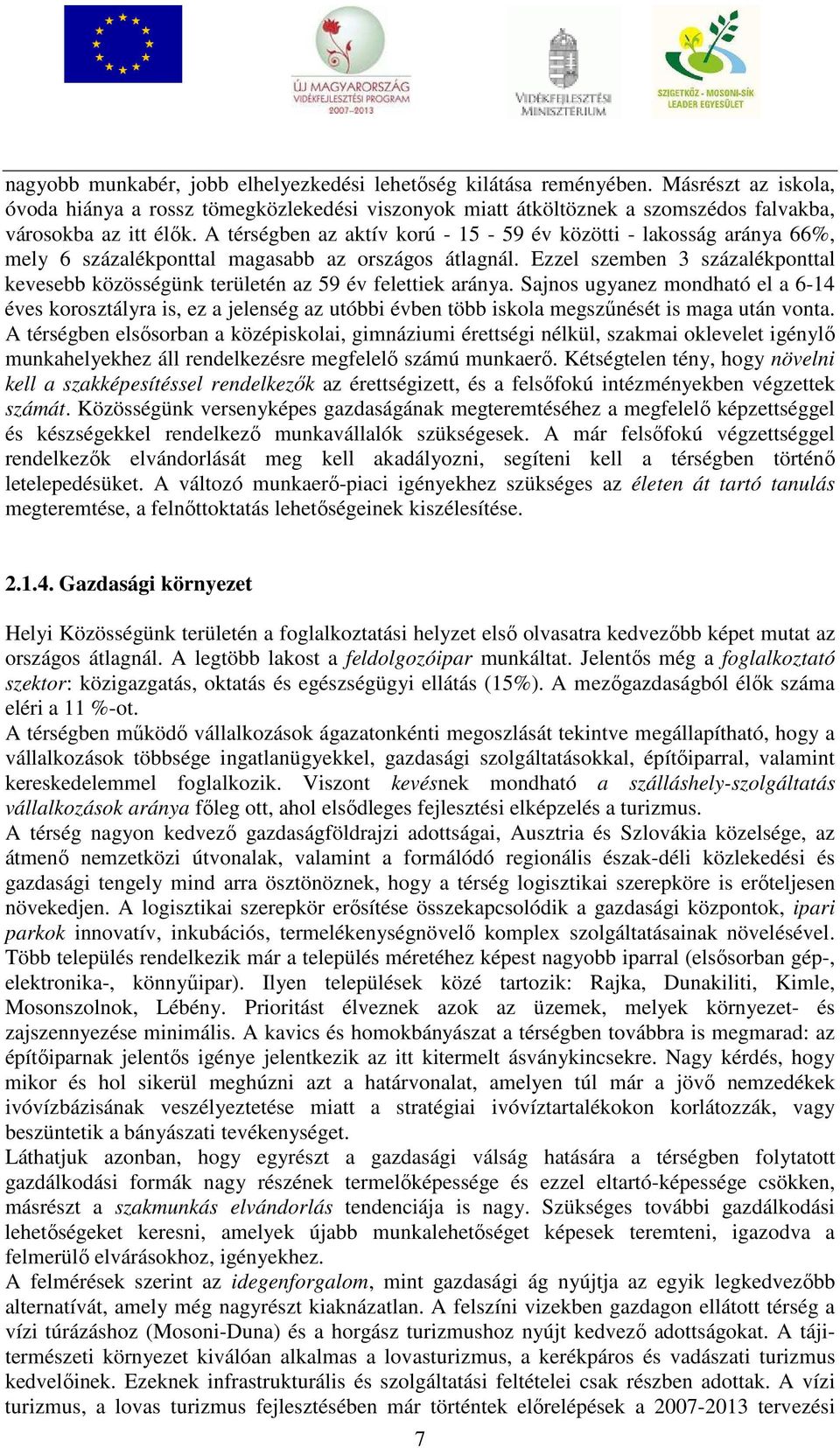 ÚJ MAGYARORSZÁG VIDÉKFEJLESZTÉSI PROGRAM 2007-2013

VIDÉKFEJLESZTÉSI MINISZTÉRIUM

SZIGETKÖZ - MOSONI-SÍK LEADER EGYESÜLET

nagyobb munkabér, jobb elhelyezkedési lehetőség kilátása reményében. Másrészt az iskola, óvoda hiánya a rossz tömegközlekedési viszonyok miatt átköltöznek a szomszédos falvakba, városokba az itt élők. A térségben az aktív korú - 15 - 59 év közötti - lakosság aránya 66%, mely 6 százalékponttal magasabb az országos átlagnál. Ezzel szemben 3 százalékponttal kevesebb közösségünk területén az 59 év felettiek aránya. Sajnos ugyanez mondható el a 6-14 éves korosztályra is, ez a jelenség az utóbbi évben több iskola megszűnését is maga után vonta. A térségben elsősorban a középiskolai, gimnáziumi érettségi nélkül, szakmai oklevelet igénylő munkahelyekhez áll rendelkezésre megfelelő számú munkaerő. Kétségtelen tény, hogy növelni kell a szakképesítéssel rendelkezők az érettségizett, és a felsőfokú intézményekben végzettek számát. Közösségünk versenyképes gazdaságának megteremtéséhez a megfelelő képzettséggel és készségekkel rendelkező munkavállalók szükségesek. A már felsőfokú végzettséggel rendelkezők elvándorlását meg kell akadályozni, segíteni kell a térségben történő letelepedésüket. A változó munkaerő-piaci igényekhez szükséges az életen át tartó tanulás megteremtése, a felnőttoktatás lehetőségeinek kiszélesítése.

2.1.4. Gazdasági környezet

Helyi Közösségünk területén a foglalkoztatási helyzet első olvasatra kedvezőbb képet mutat az országos átlagnál. A legtöbb lakost a feldolgozóipar munkáltat. Jelentős még a foglalkoztató szektor: közigazgatás, oktatás és egészségügyi ellátás (15%). A mezőgazdaságból élők száma eléri a 11 %-ot.
A térségben működő vállalkozások ágazatonkénti megoszlását tekintve megállapítható, hogy a vállalkozások többsége ingatlanügyekkel, gazdasági szolgáltatásokkal, építőiparral, valamint kereskedelemmel foglalkozik. Viszont kevésnek mondható a szálláshely-szolgáltatás vállalkozások aránya főleg ott, ahol elsődleges fejlesztési elképzelés a turizmus.
A térség nagyon kedvező gazdaságföldrajzi adottságai, Ausztria és Szlovákia közelsége, az átmenő nemzetközi útvonalak, valamint a formálódó regionális észak-déli közlekedési és gazdasági tengely mind arra ösztönöznek, hogy a térség logisztikai szerepköre is erőteljesen növekedjen. A logisztikai szerepkör erősítése összekapcsolódik a gazdasági központok, ipari parkok innovatív, inkubációs, termelékenységnövelő komplex szolgáltatásainak növelésével. Több település rendelkezik már a település méretéhez képest nagyobb iparral (elsősorban gép-, elektronika-, könnyűipar). Ilyen települések közé tartozik: Rajka, Dunakiliti, Kimle, Mosonszolnok, Lébény. Prioritást élveznek azok az üzemek, melyek környezet- és zajszennyezése minimális. A kavics és homokbányászat a térségben továbbra is megmarad: az építőiparnak jelentős igénye jelentkezik az itt kitermelt ásványkincsekre. Nagy kérdés, hogy mikor és hol sikerül meghúzni azt a határvonalat, amelyen túl már a jövő nemzedékek ivóvízbázisának veszélyeztetése miatt a stratégiai ivóvíztartalékokon korlátozzák, vagy beszüntetik a bányászati tevékenységet.
Láthatjuk azonban, hogy egyrészt a gazdasági válság hatására a térségben folytatott gazdálkodási formák nagy részének termelőképessége és ezzel eltartó-képessége csökken, másrészt a szakmunkás elvándorlás tendenciája is nagy. Szükséges további gazdálkodási lehetőségeket keresni, amelyek újabb munkalehetőséget képesek teremteni, igazodva a felmerülő elvárásokhoz, igényekhez.
A felmérések szerint az idegenforgalom, mint gazdasági ág nyújtja az egyik legkedvezőbb alternatívát, amely még nagyrészt kiaknázatlan. A felszíni vizekben gazdagon ellátott térség a vízi túrázáshoz (Mosoni-Duna) és a horgász turizmushoz nyújt kedvező adottságokat. A táji-természeti környezet kiválóan alkalmas a lovasturizmus, a kerékpáros és vadászati turizmus kedvelőinek. Ezeknek infrastrukturális és szolgáltatási feltételei csak részben adottak. A vízi turizmus, a lovas turizmus fejlesztésében már történtek előrelépések a 2007-2013 tervezési

7